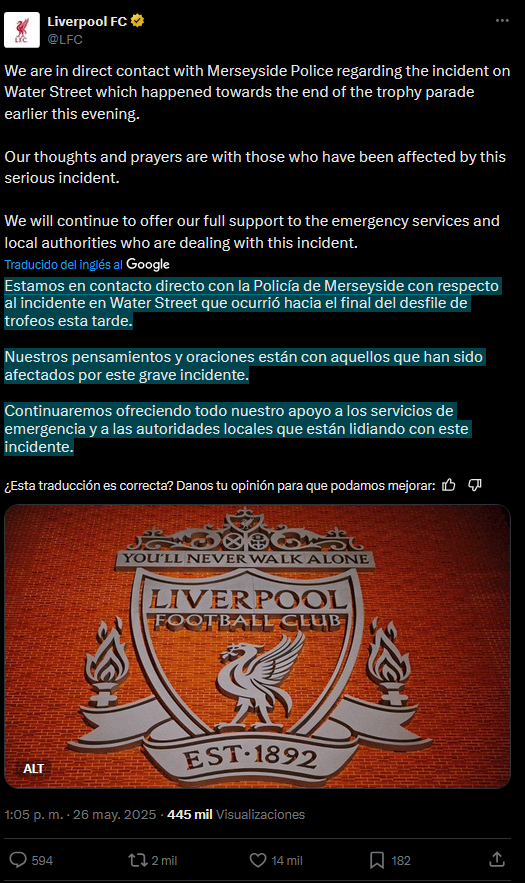 LFC

Liverpool FC
@LFC

We are in direct contact with Merseyside Police regarding the incident on Water Street which happened towards the end of the trophy parade earlier this evening.

Our thoughts and prayers are with those who have been affected by this serious incident.

We will continue to offer our full support to the emergency services and local authorities who are dealing with this incident.

Traducido del inglés al Google

Estamos en contacto directo con la Policía de Merseyside con respecto al incidente en Water Street que ocurrió hacia el final del desfile de trofeos esta tarde.

Nuestros pensamientos y oraciones están con aquellos que han sido afectados por este grave incidente.

Continuaremos ofreciendo todo nuestro apoyo a los servicios de emergencia y a las autoridades locales que están lidiando con este incidente.

¿Esta traducción es correcta? Danos tu opinión para que podamos mejorar:

YOU'LL NEVER WALK ALONE
LIVERPOOL
FOOTBALL CLUB
EST·1892

ALT

1:05 p. m. · 26 may. 2025 · 445 mil Visualizaciones

594
2 mil
14 mil
182